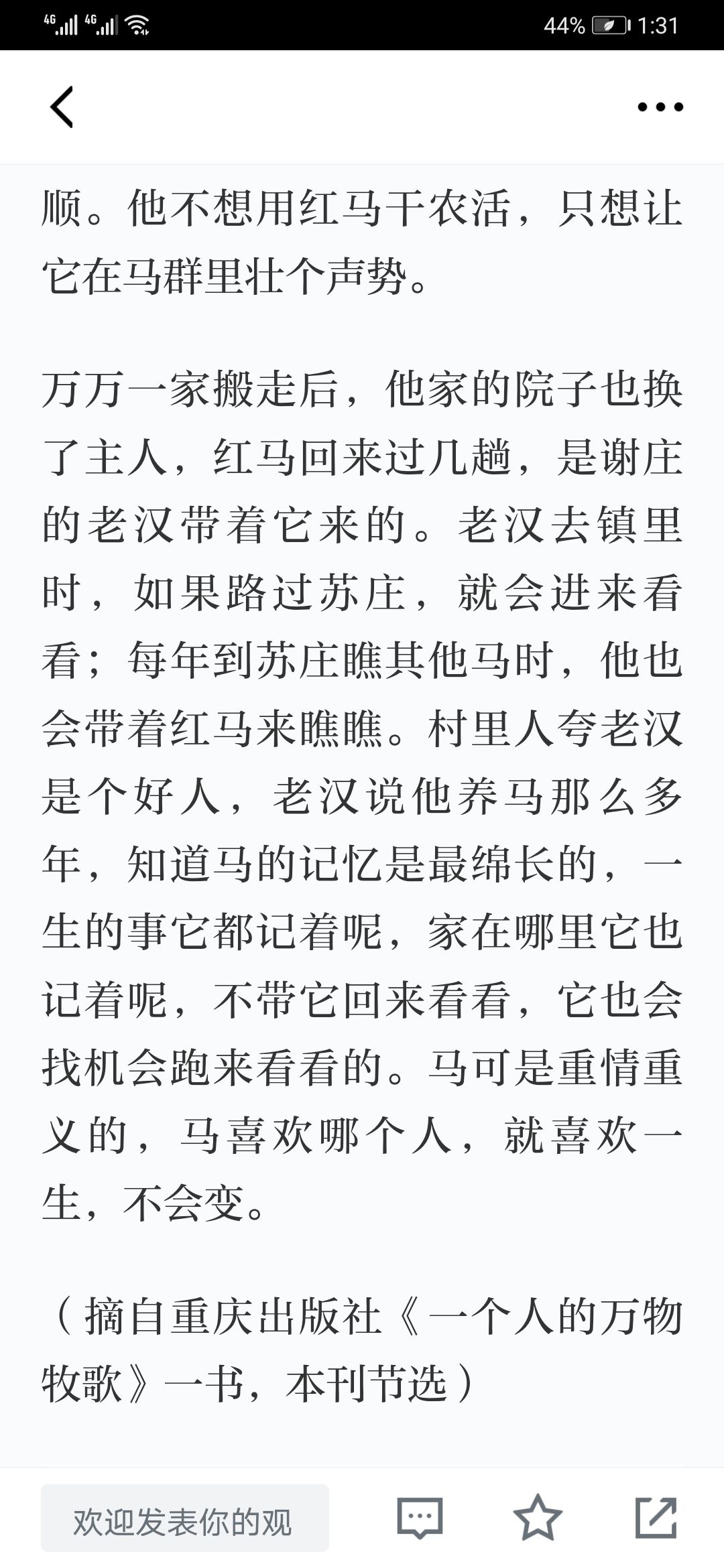 4G 4G 44% 1:31

顺。他不想用红马干农活，只想让它在马群里壮个声势。

万万一家搬走后，他家的院子也换了主人，红马回来过几趟，是谢庄的老汉带着它来的。老汉去镇里时，如果路过苏庄，就会进来看看；每年到苏庄瞧其他马时，他也会带着红马来瞧瞧。村里人夸老汉是个好人，老汉说他养马那么多年，知道马的记忆是最绵长的，一生的事它都记着呢，家在哪里它也记着呢，不带它回来看看，它也会找机会跑来看看的。马可是重情重义的，马喜欢哪个人，就喜欢一生，不会变。

（摘自重庆出版社《一个人的万物牧歌》一书，本刊节选）

欢迎发表你的观